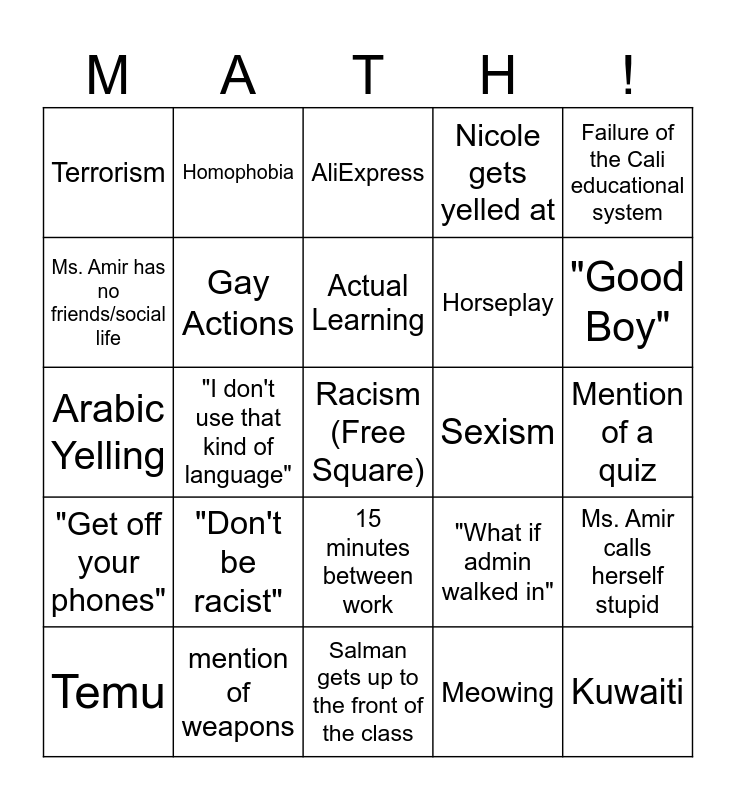 | M | A | T | H | ! |
|---|---|---|---|---|
| Terrorism | Homophobia | AliExpress | Nicole gets yelled at | Failure of the Cali educational system |
| Ms. Amir has no friends/social life | Gay Actions | Actual Learning | Horseplay | "Good Boy" |
| Arabic Yelling | "I don't use that kind of language" | Racism (Free Square) | Sexism | Mention of a quiz |
| "Get off your phones" | "Don't be racist" | 15 minutes between work | "What if admin walked in" | Ms. Amir calls herself stupid |
| Temu | mention of weapons | Salman gets up to the front of the class | Meowing | Kuwaiti |